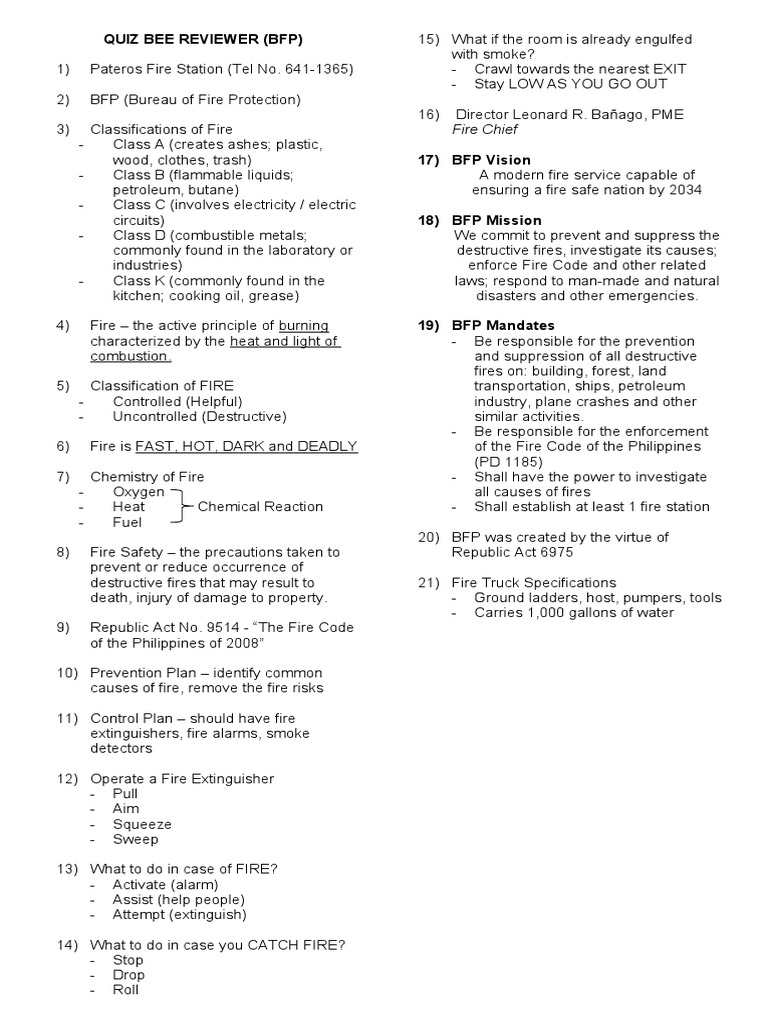 QUIZ BEE REVIEWER (BFP)

1) Pateros Fire Station (Tel No. 641-1365)

2) BFP (Bureau of Fire Protection)

3) Classifications of Fire
- Class A (creates ashes; plastic, wood, clothes, trash)
- Class B (flammable liquids; petroleum, butane)
- Class C (involves electricity / electric circuits)
- Class D (combustible metals; commonly found in the laboratory or industries)
- Class K (commonly found in the kitchen; cooking oil, grease)

4) Fire – the active principle of burning characterized by the heat and light of combustion.

5) Classification of FIRE
- Controlled (Helpful)
- Uncontrolled (Destructive)

6) Fire is FAST, HOT, DARK and DEADLY

7) Chemistry of Fire
- Oxygen
- Heat
- Fuel
Chemical Reaction

8) Fire Safety – the precautions taken to prevent or reduce occurrence of destructive fires that may result to death, injury of damage to property.

9) Republic Act No. 9514 - "The Fire Code of the Philippines of 2008"

10) Prevention Plan – identify common causes of fire, remove the fire risks

11) Control Plan – should have fire extinguishers, fire alarms, smoke detectors

12) Operate a Fire Extinguisher
- Pull
- Aim
- Squeeze
- Sweep

13) What to do in case of FIRE?
- Activate (alarm)
- Assist (help people)
- Attempt (extinguish)

14) What to do in case you CATCH FIRE?
- Stop
- Drop
- Roll

15) What if the room is already engulfed with smoke?
- Crawl towards the nearest EXIT
- Stay LOW AS YOU GO OUT

16) Director Leonard R. Bañago, PME
Fire Chief

17) BFP Vision
A modern fire service capable of ensuring a fire safe nation by 2034

18) BFP Mission
We commit to prevent and suppress the destructive fires, investigate its causes; enforce Fire Code and other related laws; respond to man-made and natural disasters and other emergencies.

19) BFP Mandates
- Be responsible for the prevention and suppression of all destructive fires on: building, forest, land transportation, ships, petroleum industry, plane crashes and other similar activities.
- Be responsible for the enforcement of the Fire Code of the Philippines (PD 1185)
- Shall have the power to investigate all causes of fires
- Shall establish at least 1 fire station

20) BFP was created by the virtue of Republic Act 6975

21) Fire Truck Specifications
- Ground ladders, host, pumpers, tools
- Carries 1,000 gallons of water